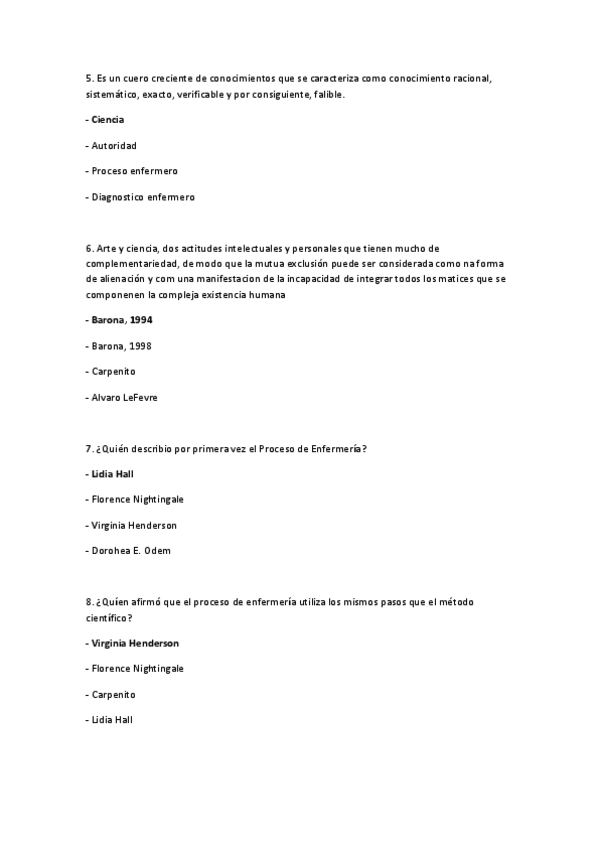 5. Es un cuero creciente de conocimientos que se caracteriza como conocimiento racional, sistemático, exacto, verificable y por consiguiente, falible.

- Ciencia

- Autoridad

- Proceso enfermero

- Diagnostico enfermero

6. Arte y ciencia, dos actitudes intelectuales y personales que tienen mucho de complementariedad, de modo que la mutua exclusión puede ser considerada como na forma de alienación y com una manifestacion de la incapacidad de integrar todos los matices que se componenen la compleja existencia humana

- Barona, 1994

- Barona, 1998

- Carpenito

- Alvaro LeFevre

7. ¿Quién describio por primera vez el Proceso de Enfermería?

- Lidia Hall

- Florence Nightingale

- Virginia Henderson

- Dorohea E. Odem

8. ¿Quién afirmó que el proceso de enfermería utiliza los mismos pasos que el método científico?

- Virginia Henderson

- Florence Nightingale

- Carpenito

- Lidia Hall